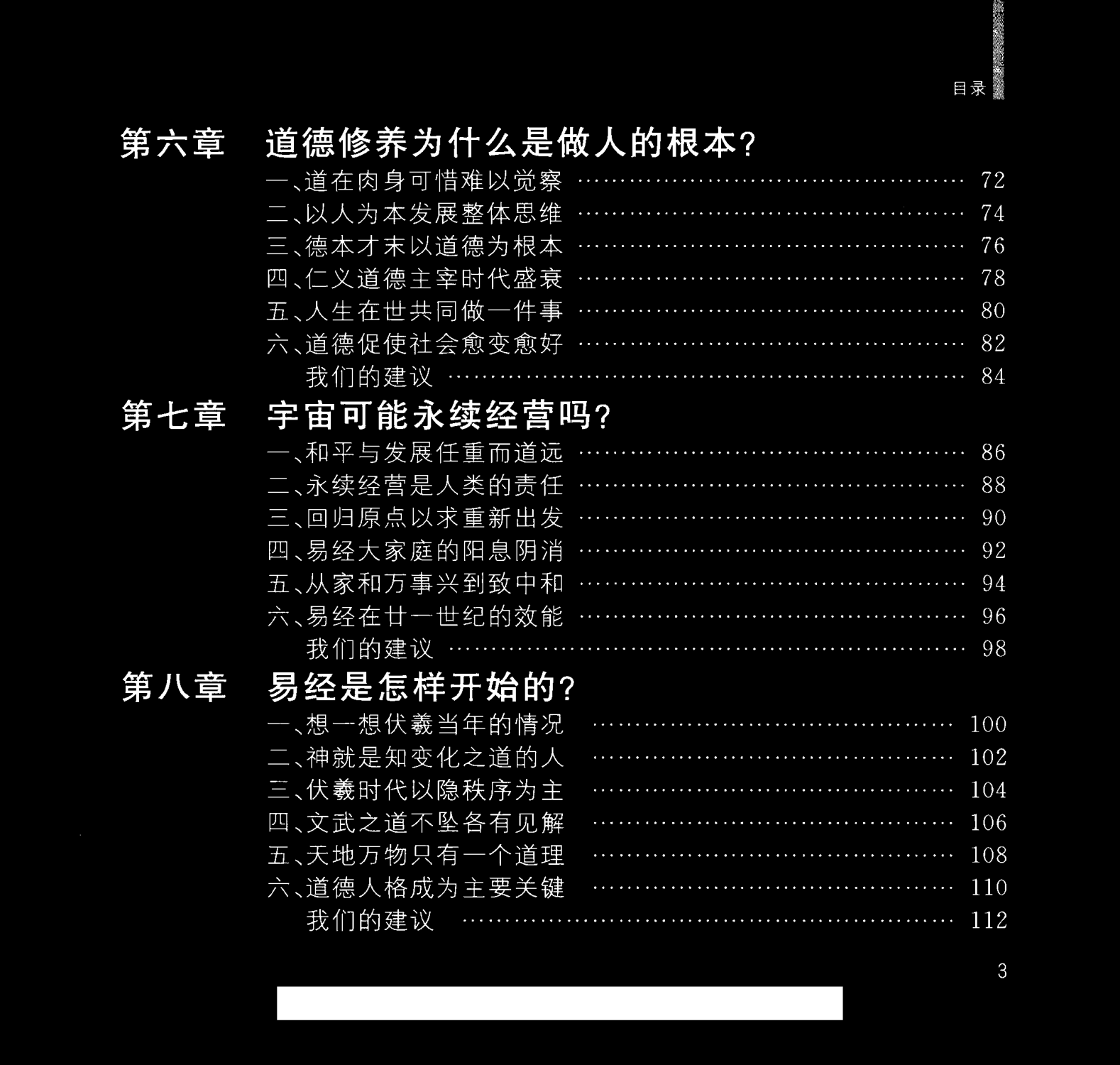 目录

第六章　道德修养为什么是做人的根本？

一、道在肉身可惜难以觉察 ………… 72
二、以人为本发展整体思维 ………… 74
三、德本才末以道德为根本 ………… 76
四、仁义道德主宰时代盛衰 ………… 78
五、人生在世共同做一件事 ………… 80
六、道德促使社会愈变愈好 ………… 82
我们的建议 ………… 84

第七章　宇宙可能永续经营吗？

一、和平与发展任重而道远 ………… 86
二、永续经营是人类的责任 ………… 88
三、回归原点以求重新出发 ………… 90
四、易经大家庭的阳息阴消 ………… 92
五、从家和万事兴到致中和 ………… 94
六、易经在廿一世纪的效能 ………… 96
我们的建议 ………… 98

第八章　易经是怎样开始的？

一、想一想伏羲当年的情况 ………… 100
二、神就是知变化之道的人 ………… 102
三、伏羲时代以隐秩序为主 ………… 104
四、文武之道不坠各有见解 ………… 106
五、天地万物只有一个道理 ………… 108
六、道德人格成为主要关键 ………… 110
我们的建议 ………… 112

3